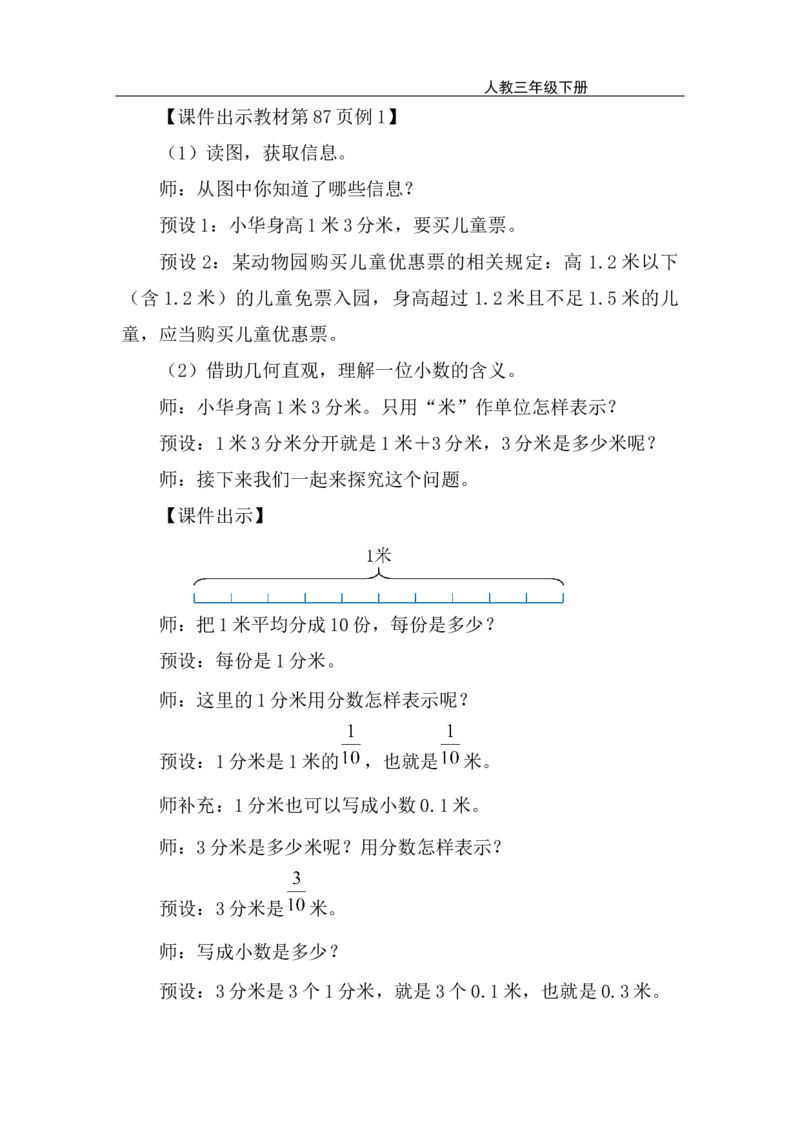 人教三年级下册

【课件出示教材第87页例1】

（1）读图，获取信息。

师：从图中你知道了哪些信息？

预设1：小华身高1米3分米，要买儿童票。

预设2：某动物园购买儿童优惠票的相关规定：高1.2米以下（含1.2米）的儿童免票入园，身高超过1.2米且不足1.5米的儿童，应当购买儿童优惠票。

（2）借助几何直观，理解一位小数的含义。

师：小华身高1米3分米。只用“米”作单位怎样表示？

预设：1米3分米分开就是1米+3分米，3分米是多少米呢？

师：接下来我们一起来探究这个问题。

【课件出示】

1米

师：把1米平均分成10份，每份是多少？

预设：每份是1分米。

师：这里的1分米用分数怎样表示呢？

预设：1分米是1米的$\frac{1}{10}$，也就是$\frac{1}{10}$米。

师补充：1分米也可以写成小数0.1米。

师：3分米是多少米呢？用分数怎样表示？

预设：3分米是$\frac{3}{10}$米。

师：写成小数是多少？

预设：3分米是3个1分米，就是3个0.1米，也就是0.3米。